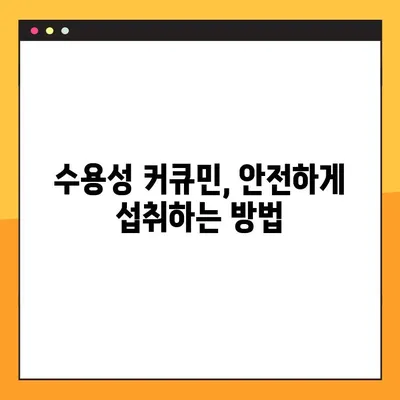 수용성 커큐민, 안전하게 섭취하는 방법